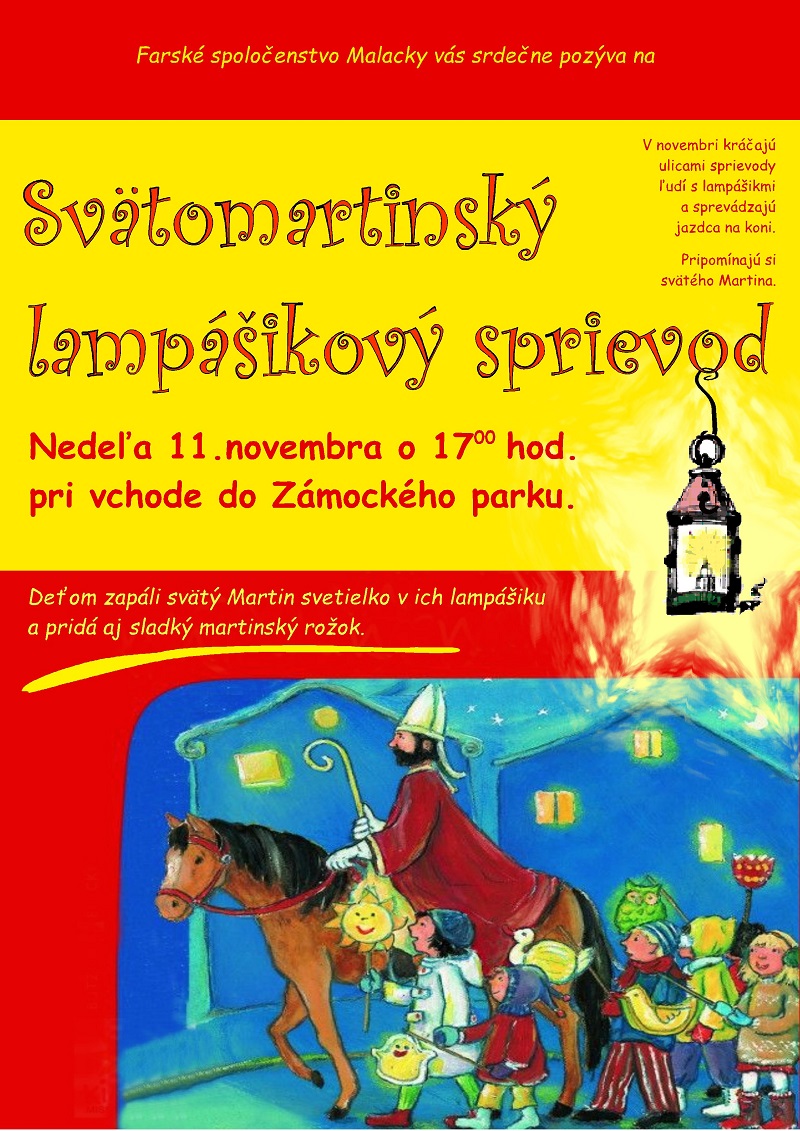 Farské spoločenstvo Malacky vás srdečne pozýva na

Svätomartinský lampášikový sprievod

V novembri kráčajú ulicami sprievody ľudí s lampášikmi a sprevádzajú jazdca na koni.

Pripomínajú si svätého Martina.

Nedeľa 11.novembra o $17^{00}$ hod. pri vchode do Zámockého parku.

Deťom zapáli svätý Martin svetielko v ich lampášiku a pridá aj sladký martinský rožok.